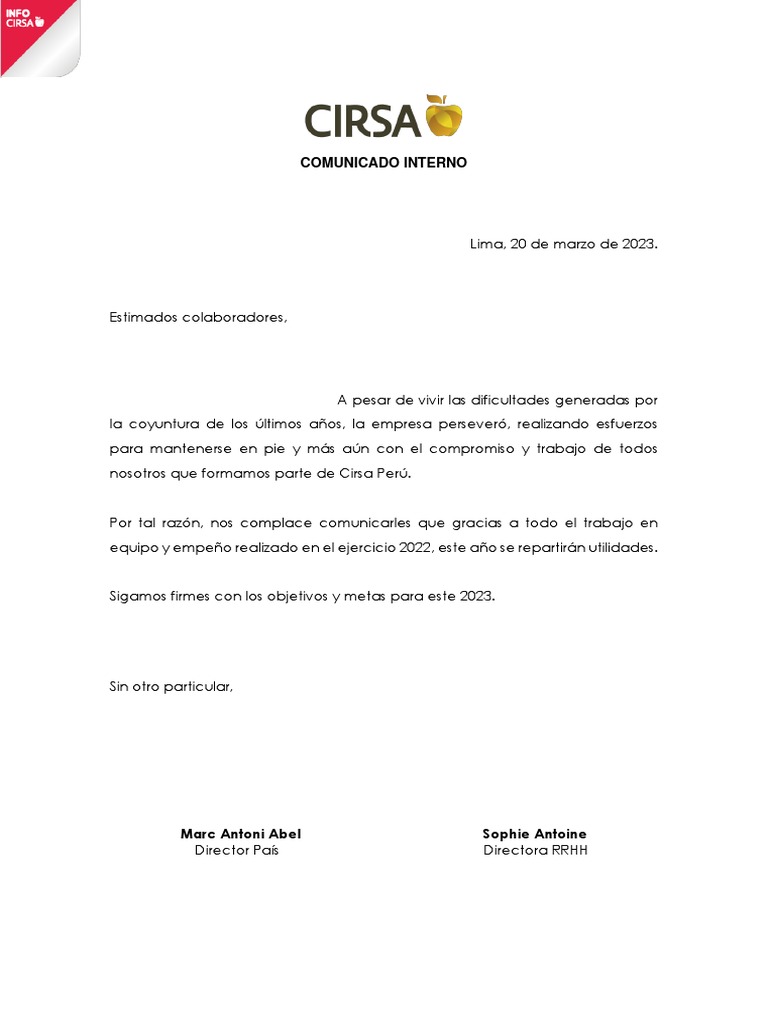 INFO CIRSA

CIRSA

COMUNICADO INTERNO

Lima, 20 de marzo de 2023.

Estimados colaboradores,

A pesar de vivir las dificultades generadas por la coyuntura de los últimos años, la empresa perseveró, realizando esfuerzos para mantenerse en pie y más aún con el compromiso y trabajo de todos nosotros que formamos parte de Cirsa Perú.

Por tal razón, nos complace comunicarles que gracias a todo el trabajo en equipo y empeño realizado en el ejercicio 2022, este año se repartirán utilidades.

Sigamos firmes con los objetivos y metas para este 2023.

Sin otro particular,

Marc Antoni Abel
Director País

Sophie Antoine
Directora RRHH